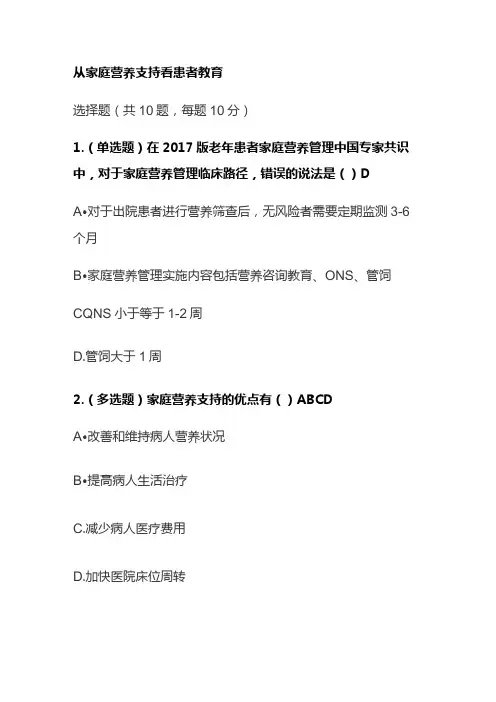 从家庭营养支持看患者教育

选择题（共 10 题，每题 10 分）

1.（单选题）在 2017 版老年患者家庭营养管理中国专家共识中，对于家庭营养管理临床路径，错误的说法是（ ）D

A•对于出院患者进行营养筛查后，无风险者需要定期监测 3-6 个月

B•家庭营养管理实施内容包括营养咨询教育、ONS、管饲

CQNS 小于等于 1-2 周

D.管饲大于 1 周

2.（多选题）家庭营养支持的优点有（ ）ABCD

A•改善和维持病人营养状况

B•提高病人生活治疗

C.减少病人医疗费用

D.加快医院床位周转